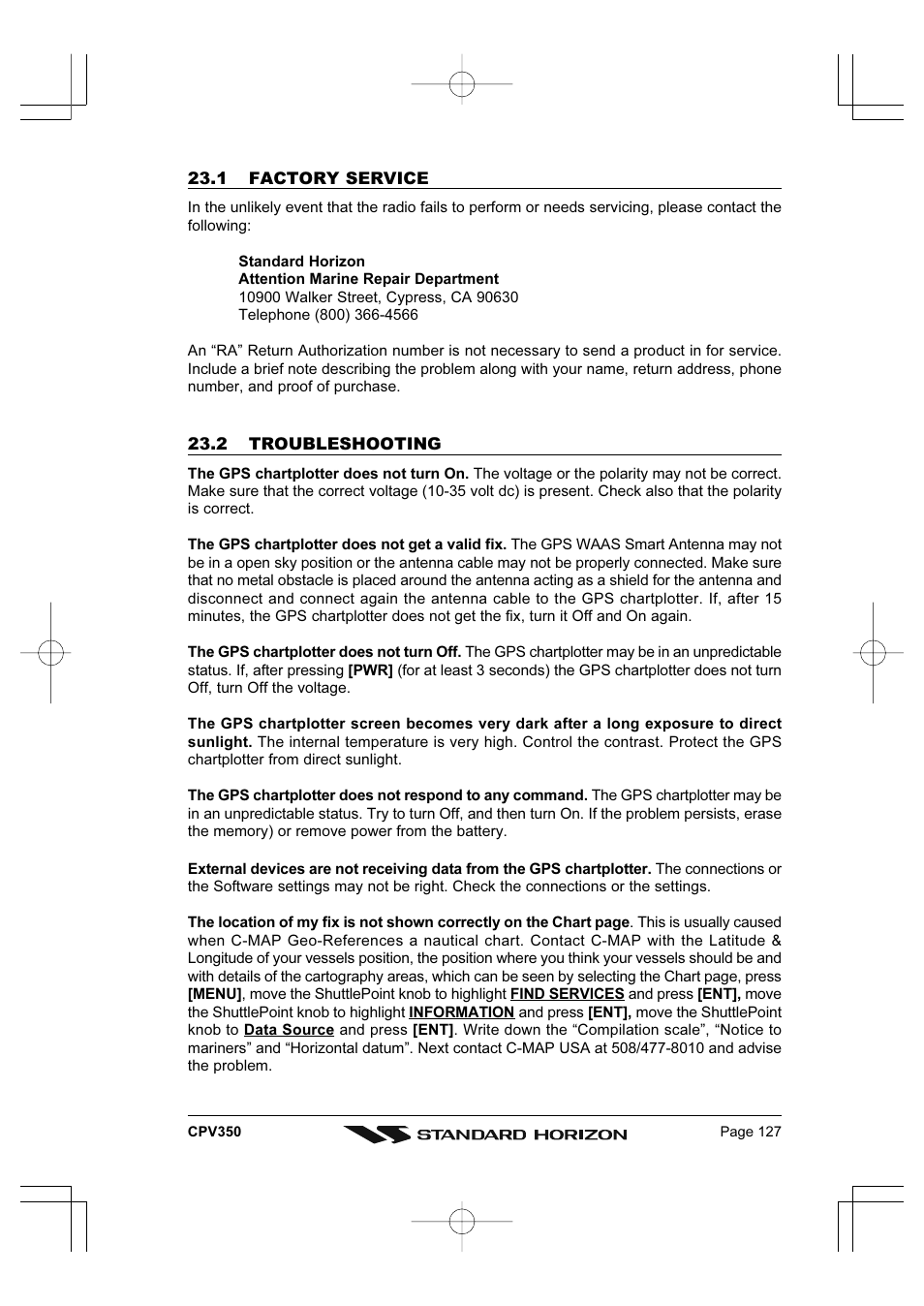 23.1 FACTORY SERVICE

In the unlikely event that the radio fails to perform or needs servicing, please contact the following:

Standard Horizon
Attention Marine Repair Department
10900 Walker Street, Cypress, CA 90630
Telephone (800) 366-4566

An “RA” Return Authorization number is not necessary to send a product in for service. Include a brief note describing the problem along with your name, return address, phone number, and proof of purchase.

23.2 TROUBLESHOOTING

The GPS chartplotter does not turn On. The voltage or the polarity may not be correct. Make sure that the correct voltage (10-35 volt dc) is present. Check also that the polarity is correct.

The GPS chartplotter does not get a valid fix. The GPS WAAS Smart Antenna may not be in a open sky position or the antenna cable may not be properly connected. Make sure that no metal obstacle is placed around the antenna acting as a shield for the antenna and disconnect and connect again the antenna cable to the GPS chartplotter. If, after 15 minutes, the GPS chartplotter does not get the fix, turn it Off and On again.

The GPS chartplotter does not turn Off. The GPS chartplotter may be in an unpredictable status. If, after pressing [PWR] (for at least 3 seconds) the GPS chartplotter does not turn Off, turn Off the voltage.

The GPS chartplotter screen becomes very dark after a long exposure to direct sunlight. The internal temperature is very high. Control the contrast. Protect the GPS chartplotter from direct sunlight.

The GPS chartplotter does not respond to any command. The GPS chartplotter may be in an unpredictable status. Try to turn Off, and then turn On. If the problem persists, erase the memory) or remove power from the battery.

External devices are not receiving data from the GPS chartplotter. The connections or the Software settings may not be right. Check the connections or the settings.

The location of my fix is not shown correctly on the Chart page. This is usually caused when C-MAP Geo-References a nautical chart. Contact C-MAP with the Latitude & Longitude of your vessels position, the position where you think your vessels should be and with details of the cartography areas, which can be seen by selecting the Chart page, press [MENU], move the ShuttlePoint knob to highlight FIND SERVICES and press [ENT], move the ShuttlePoint knob to highlight INFORMATION and press [ENT], move the ShuttlePoint knob to Data Source and press [ENT]. Write down the “Compilation scale”, “Notice to mariners” and “Horizontal datum”. Next contact C-MAP USA at 508/477-8010 and advise the problem.

CPV350 STANDARD HORIZON Page 127